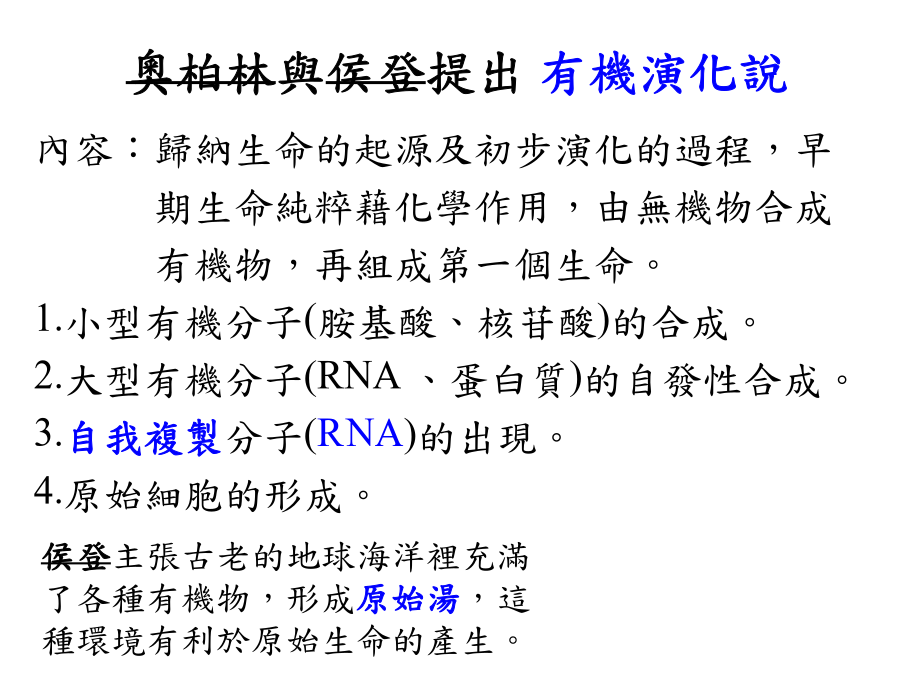 奧柏林與侯登提出 有機演化說

內容：歸納生命的起源及初步演化的過程，早期生命純粹藉化學作用，由無機物合成有機物，再組成第一個生命。

1.小型有機分子(胺基酸、核苷酸)的合成。

2.大型有機分子(RNA 、蛋白質)的自發性合成。

3.自我複製分子(RNA)的出現。

4.原始細胞的形成。

侯登主張古老的地球海洋裡充滿了各種有機物，形成原始湯，這種環境有利於原始生命的產生。